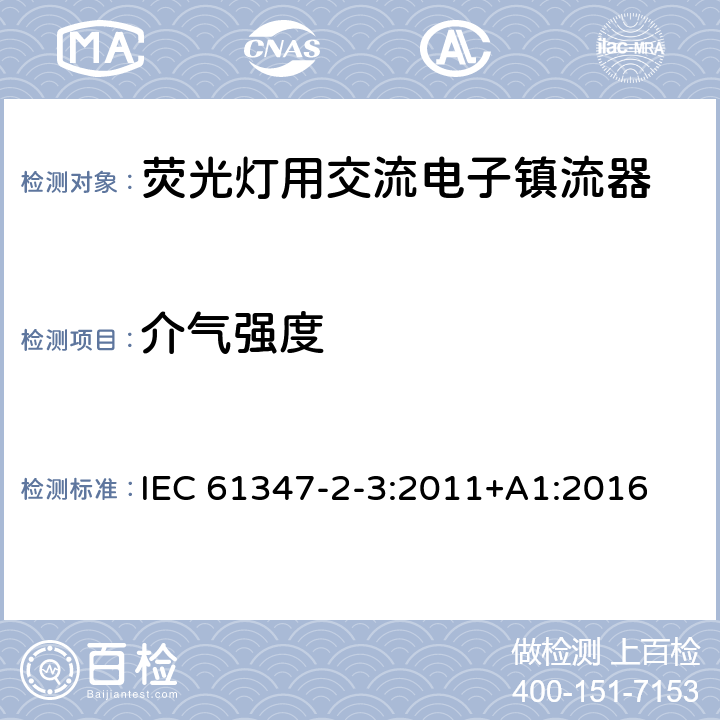 MA CNAS AL ilac-MRA

检测对象： 荧光灯用交流电子镇流器

检测项目： 介气强度

检测标准： IEC 61347-2-3:2011+A1:2016

百检 Baijiantest.com

做检测 上百检
400-151-7153